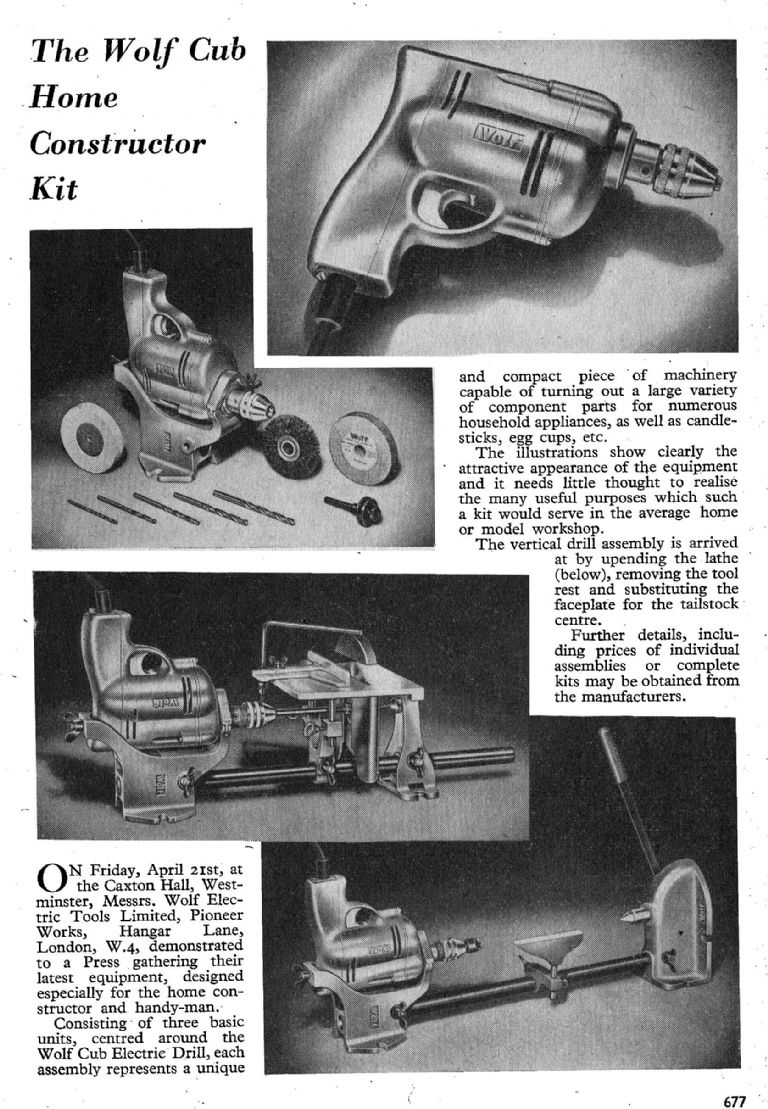 The Wolf Cub Home Constructor Kit

Wolf

WOLF

ON Friday, April 21st, at the Caxton Hall, Westminster, Messrs. Wolf Electric Tools Limited, Pioneer Works, Hangar Lane, London, W.4, demonstrated to a Press gathering their latest equipment, designed especially for the home constructor and handy-man.

Consisting of three basic units, centred around the Wolf Cub Electric Drill, each assembly represents a unique and compact piece of machinery capable of turning out a large variety of component parts for numerous household appliances, as well as candlesticks, egg cups, etc.

The illustrations show clearly the attractive appearance of the equipment and it needs little thought to realise the many useful purposes which such a kit would serve in the average home or model workshop.

The vertical drill assembly is arrived at by upending the lathe (below), removing the tool rest and substituting the faceplate for the tailstock centre.

Further details, including prices of individual assemblies or complete kits may be obtained from the manufacturers.

677